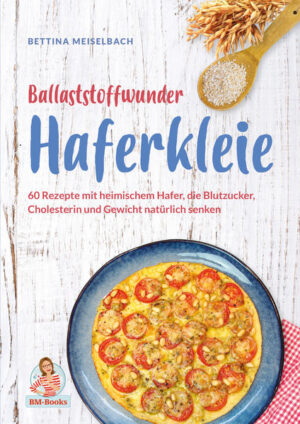 BETTINA MEISELBACH

Ballaststoffwunder

Haferkleie

60 Rezepte mit heimischem Hafer, die Blutzucker, Cholesterin und Gewicht natürlich senken

BM-Books